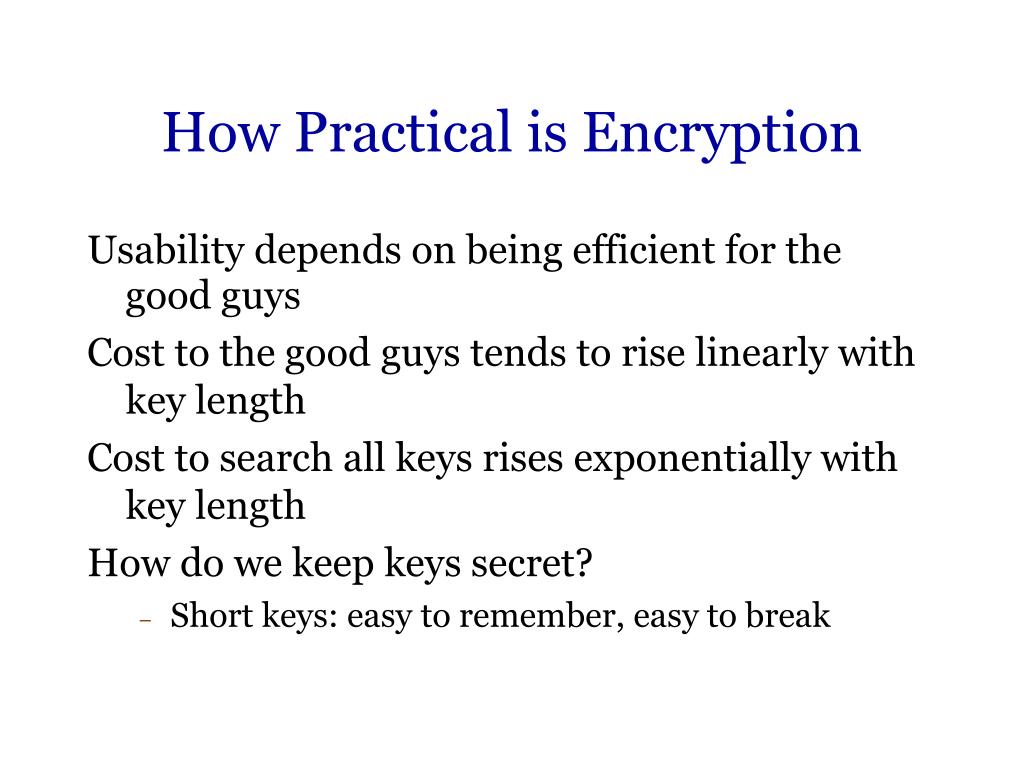 How Practical is Encryption

Usability depends on being efficient for the good guys

Cost to the good guys tends to rise linearly with key length

Cost to search all keys rises exponentially with key length

How do we keep keys secret?

– Short keys: easy to remember, easy to break